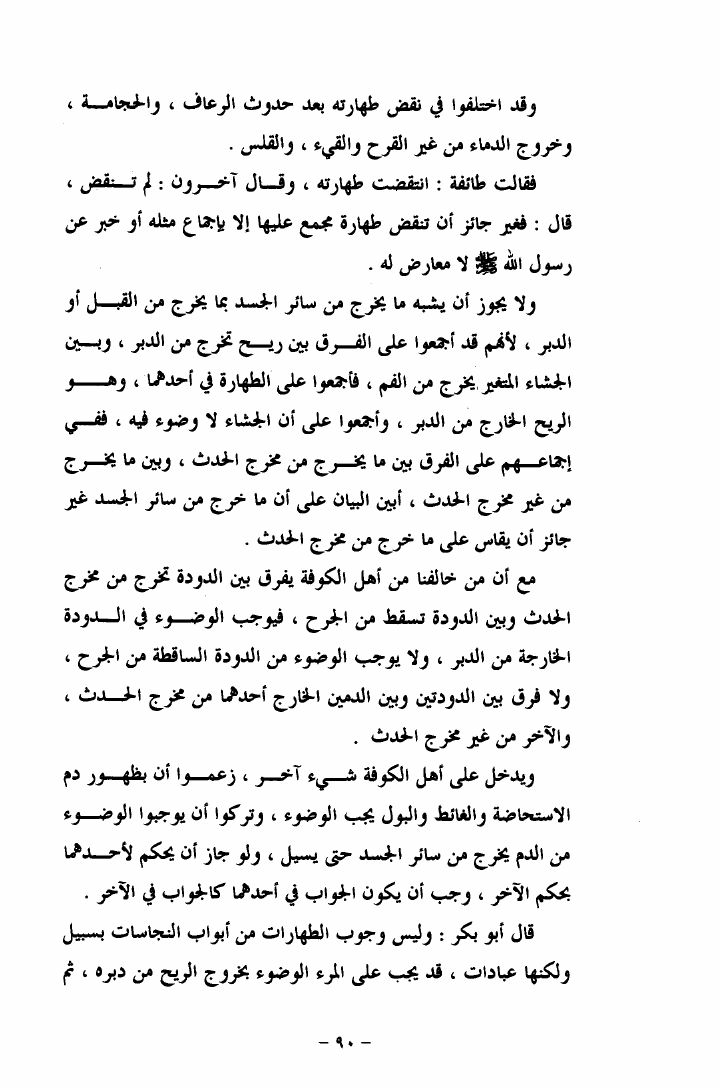 وقد اختلفوا في نقض طهارته بعد حدوث الرعاف ، والحجامة ، وخروج الدماء من غير القرح والقيء ، والقلس .

فقالت طائفة : انتقضت طهارته ، وقال آخرون : لم تنقض ، قال : فغير جائز أن تنقض طهارة مجمع عليها إلا بإجماع مثله أو خبر عن رسول الله ﷺ لا معارض له .

ولا يجوز أن يشبه ما يخرج من سائر الجسد بما يخرج من القبل أو الدبر ، لأنهم قد أجمعوا على الفرق بين ريح تخرج من الدبر ، وبين الجشاء المتغير يخرج من الفم ، فأجمعوا على الطهارة في أحدهما ، وهو الريح الخارج من الدبر ، وأجمعوا على أن الجشاء لا وضوء فيه ، ففي إجماعهم على الفرق بين ما يخرج من مخرج الحدث ، وبين ما يخرج من غير مخرج الحدث ، أبين البيان على أن ما خرج من سائر الجسد غير جائز أن يقاس على ما خرج من مخرج الحدث .

مع أن من خالفنا من أهل الكوفة يفرق بين الدودة تخرج من مخرج الحدث وبين الدودة تسقط من الجرح ، فيوجب الوضوء في الدودة الخارجة من الدبر ، ولا يوجب الوضوء من الدودة الساقطة من الجرح ، ولا فرق بين الدودتين وبين الدمين الخارج أحدهما من مخرج الحدث ، والآخر من غير مخرج الحدث .

ويدخل على أهل الكوفة شيء آخر ، زعموا أن بظهور دم الاستحاضة والغائط والبول يجب الوضوء ، وتركوا أن يوجبوا الوضوء من الدم يخرج من سائر الجسد حتى يسيل ، ولو جاز أن يحكم لأحدهما بحكم الآخر ، وجب أن يكون الجواب في أحدهما كالجواب في الآخر .

قال أبو بكر : وليس وجوب الطهارات من أبواب النجاسات بسبيل ولكنها عبادات ، قد يجب على المرء الوضوء بخروج الريح من دبره ، ثم

- ٩٠ -